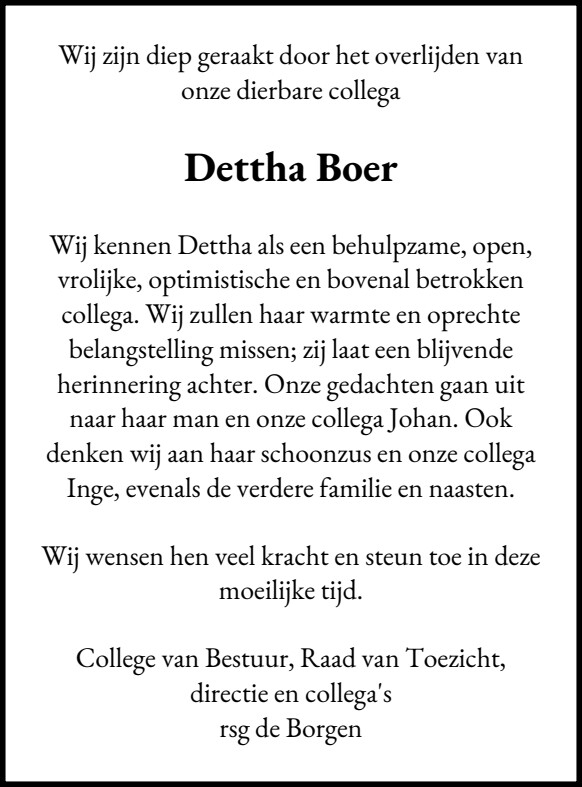 Wij zijn diep geraakt door het overlijden van onze dierbare collega

Dettha Boer

Wij kennen Dettha als een behulpzame, open, vrolijke, optimistische en bovenal betrokken collega. Wij zullen haar warmte en oprechte belangstelling missen; zij laat een blijvende herinnering achter. Onze gedachten gaan uit naar haar man en onze collega Johan. Ook denken wij aan haar schoonzus en onze collega Inge, evenals de verdere familie en naasten.

Wij wensen hen veel kracht en steun toe in deze moeilijke tijd.

College van Bestuur, Raad van Toezicht, directie en collega's
rsg de Borgen